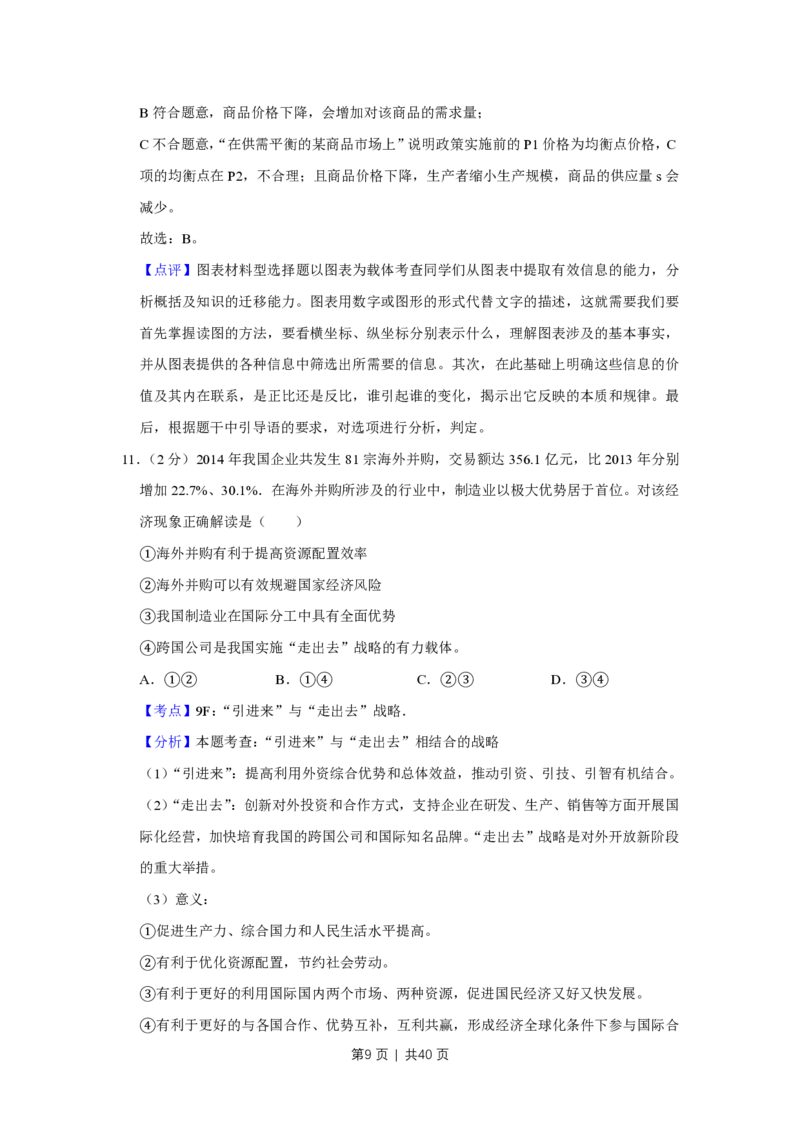 B符合题意，商品价格下降，会增加对该商品的需求量；

C不合题意，“在供需平衡的某商品市场上”说明政策实施前的P1价格为均衡点价格，C项的均衡点在P2，不合理；且商品价格下降，生产者缩小生产规模，商品的供应量s会减少。

故选：B。

【点评】图表材料型选择题以图表为载体考查同学们从图表中提取有效信息的能力，分析概括及知识的迁移能力。图表用数字或图形的形式代替文字的描述，这就需要我们要首先掌握读图的方法，要看横坐标、纵坐标分别表示什么，理解图表涉及的基本事实，并从图表提供的各种信息中筛选出所需要的信息。其次，在此基础上明确这些信息的价值及其内在联系，是正比还是反比，谁引起谁的变化，揭示出它反映的本质和规律。最后，根据题干中引导语的要求，对选项进行分析，判定。

11．（2分）2014年我国企业共发生81宗海外并购，交易额达356.1亿元，比2013年分别增加22.7%、30.1%．在海外并购所涉及的行业中，制造业以极大优势居于首位。对该经济现象正确解读是（　　）

①海外并购有利于提高资源配置效率

②海外并购可以有效规避国家经济风险

③我国制造业在国际分工中具有全面优势

④跨国公司是我国实施“走出去”战略的有力载体。

A．①②　B．①④　C．②③　D．③④

【考点】9F：“引进来”与“走出去”战略．

【分析】本题考查：“引进来”与“走出去”相结合的战略

（1）“引进来”：提高利用外资综合优势和总体效益，推动引资、引技、引智有机结合。

（2）“走出去”：创新对外投资和合作方式，支持企业在研发、生产、销售等方面开展国际化经营，加快培育我国的跨国公司和国际知名品牌。“走出去”战略是对外开放新阶段的重大举措。

（3）意义：

①促进生产力、综合国力和人民生活水平提高。

②有利于优化资源配置，节约社会劳动。

③有利于更好的利用国际国内两个市场、两种资源，促进国民经济又好又快发展。

④有利于更好的与各国合作、优势互补，互利共赢，形成经济全球化条件下参与国际合

第9页 | 共40页